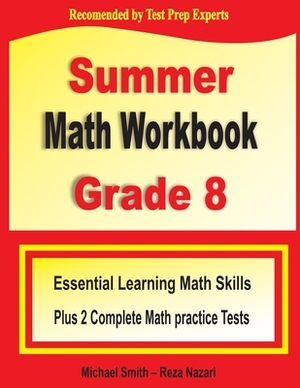 Recomended by Test Prep Experts

Summer
Math Workbook
Grade 8

Essential Learning Math Skills
Plus 2 Complete Math practice Tests

Michael Smith – Reza Nazari